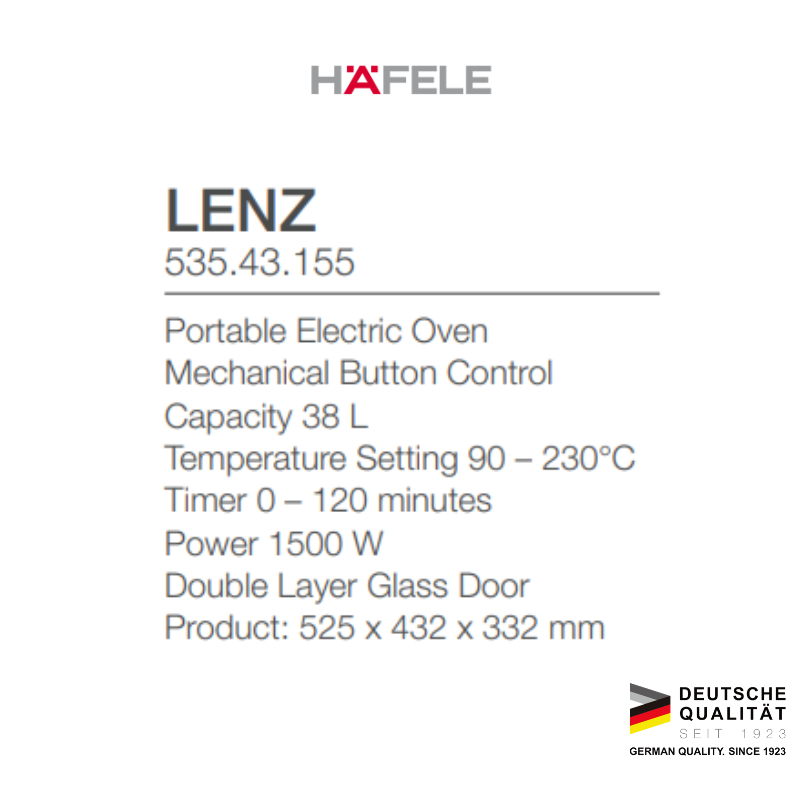 HÄFELE

LENZ
535.43.155

Portable Electric Oven
Mechanical Button Control
Capacity 38 L
Temperature Setting 90 – 230°C
Timer 0 – 120 minutes
Power 1500 W
Double Layer Glass Door
Product: 525 x 432 x 332 mm

DEUTSCHE
QUALITÄT
SEIT 1923
GERMAN QUALITY. SINCE 1923